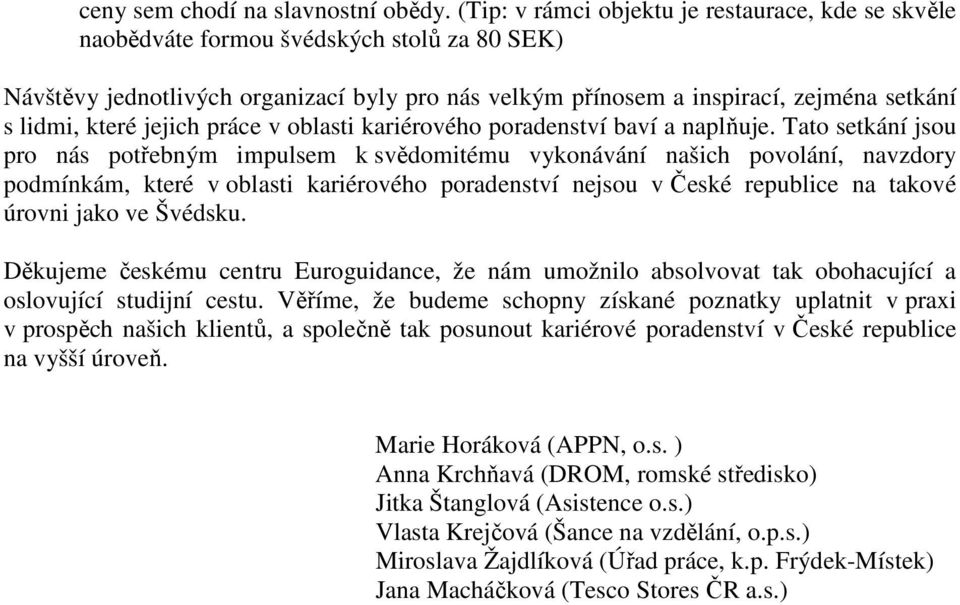 ceny sem chodí na slavnostní obědy. (Tip: v rámci objektu je restaurace, kde se skvěle naobědváte formou švédských stolů za 80 SEK)

Návštěvy jednotlivých organizací byly pro nás velkým přínosem a inspirací, zejména setkání s lidmi, které jejich práce v oblasti kariérového poradenství baví a naplňuje. Tato setkání jsou pro nás potřebným impulsem k svědomitému vykonávání našich povolání, navzdory podmínkám, které v oblasti kariérového poradenství nejsou v České republice na takové úrovni jako ve Švédsku.

Děkujeme českému centru Euroguidance, že nám umožnilo absolvovat tak obohacující a oslovující studijní cestu. Věříme, že budeme schopny získané poznatky uplatnit v praxi v prospěch našich klientů, a společně tak posunout kariérové poradenství v České republice na vyšší úroveň.

Marie Horáková (APPN, o.s. )
Anna Krchňavá (DROM, romské středisko)
Jitka Štanglová (Asistence o.s.)
Vlasta Krejčová (Šance na vzdělání, o.p.s.)
Miroslava Žajdlíková (Úřad práce, k.p. Frýdek-Místek)
Jana Macháčková (Tesco Stores ČR a.s.)